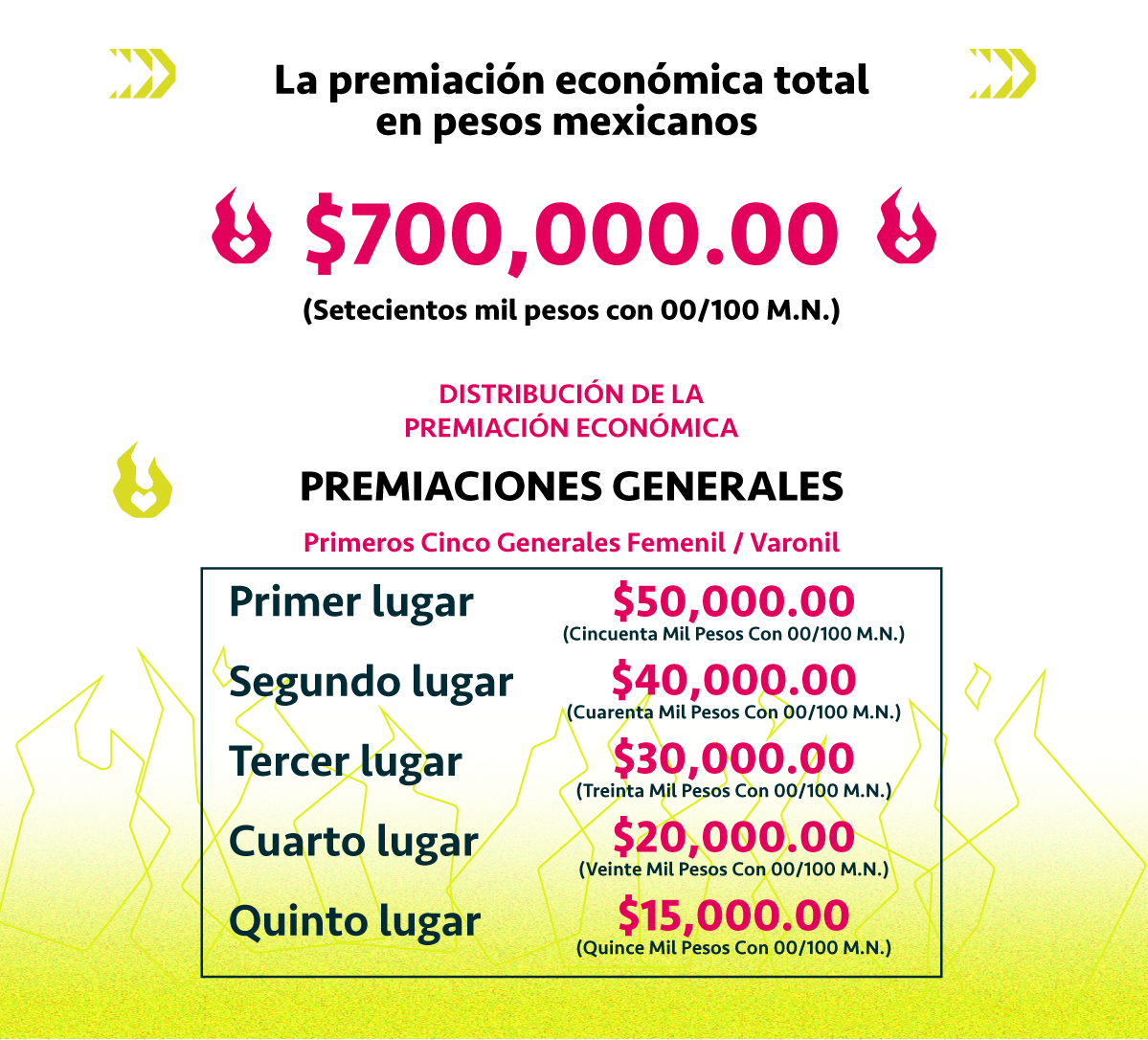 La premiación económica total en pesos mexicanos

$700,000.00

(Setecientos mil pesos con 00/100 M.N.)

DISTRIBUCIÓN DE LA PREMIACIÓN ECONÓMICA

PREMIACIONES GENERALES

Primeros Cinco Generales Femenil / Varonil

Primer lugar
$50,000.00
(Cincuenta Mil Pesos Con 00/100 M.N.)

Segundo lugar
$40,000.00
(Cuarenta Mil Pesos Con 00/100 M.N.)

Tercer lugar
$30,000.00
(Treinta Mil Pesos Con 00/100 M.N.)

Cuarto lugar
$20,000.00
(Veinte Mil Pesos Con 00/100 M.N.)

Quinto lugar
$15,000.00
(Quince Mil Pesos Con 00/100 M.N.)